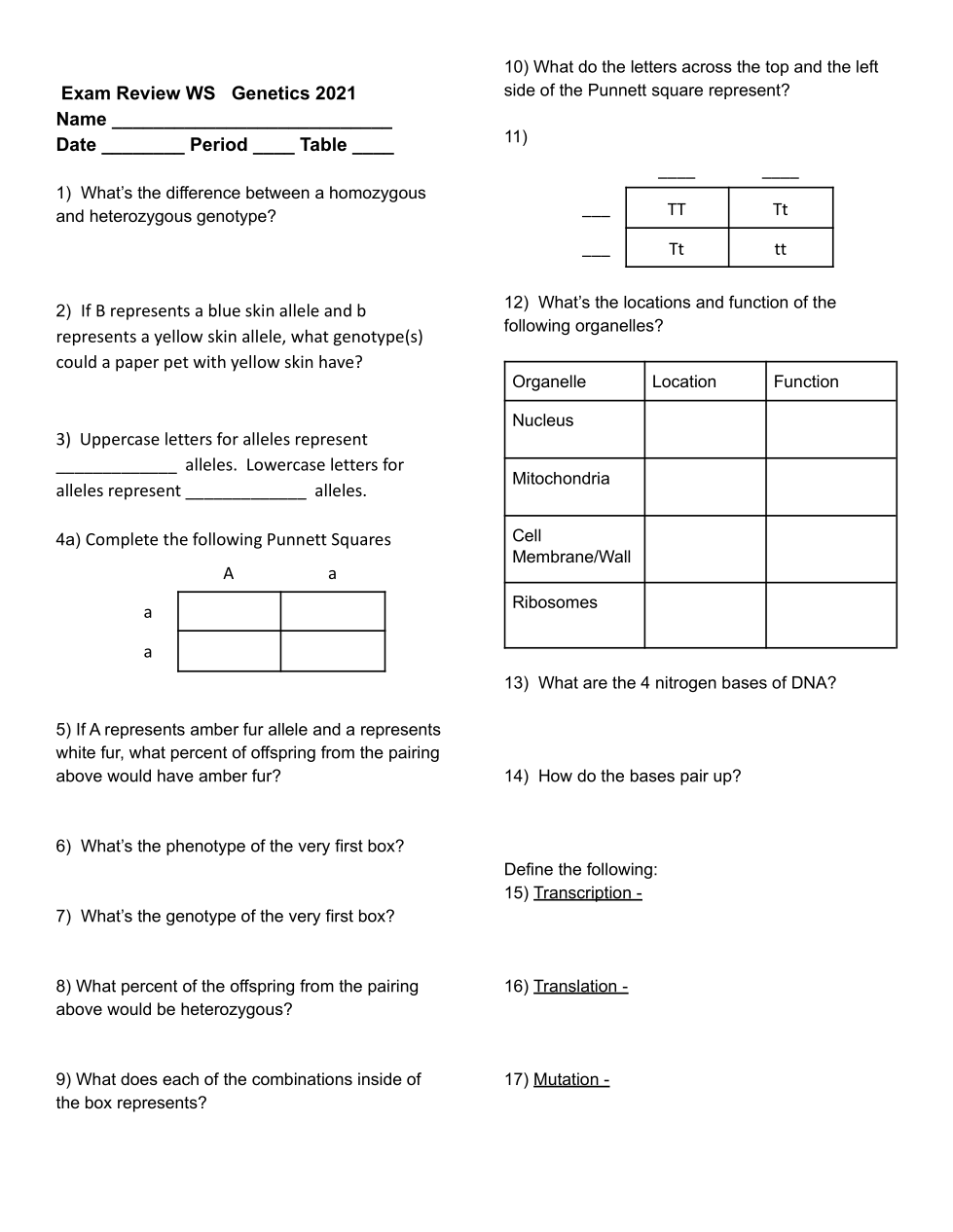 Exam Review WS   Genetics 2021
Name ___________________________
Date ________ Period ____ Table ____

1) What's the difference between a homozygous and heterozygous genotype?

2) If B represents a blue skin allele and b represents a yellow skin allele, what genotype(s) could a paper pet with yellow skin have?

3) Uppercase letters for alleles represent _____________ alleles. Lowercase letters for alleles represent _____________ alleles.

4a) Complete the following Punnett Squares

| | A | a |
|---|---|---|
| a | | |
| a | | |

5) If A represents amber fur allele and a represents white fur, what percent of offspring from the pairing above would have amber fur?

6) What's the phenotype of the very first box?

7) What's the genotype of the very first box?

8) What percent of the offspring from the pairing above would be heterozygous?

9) What does each of the combinations inside of the box represents?

10) What do the letters across the top and the left side of the Punnett square represent?

11)

| | ____ | ____ |
|---|---|---|
| ___ | TT | Tt |
| ___ | Tt | tt |

12) What's the locations and function of the following organelles?

| Organelle | Location | Function |
|---|---|---|
| Nucleus | | |
| Mitochondria | | |
| Cell Membrane/Wall | | |
| Ribosomes | | |

13) What are the 4 nitrogen bases of DNA?

14) How do the bases pair up?

Define the following:
15) Transcription -

16) Translation -

17) Mutation -